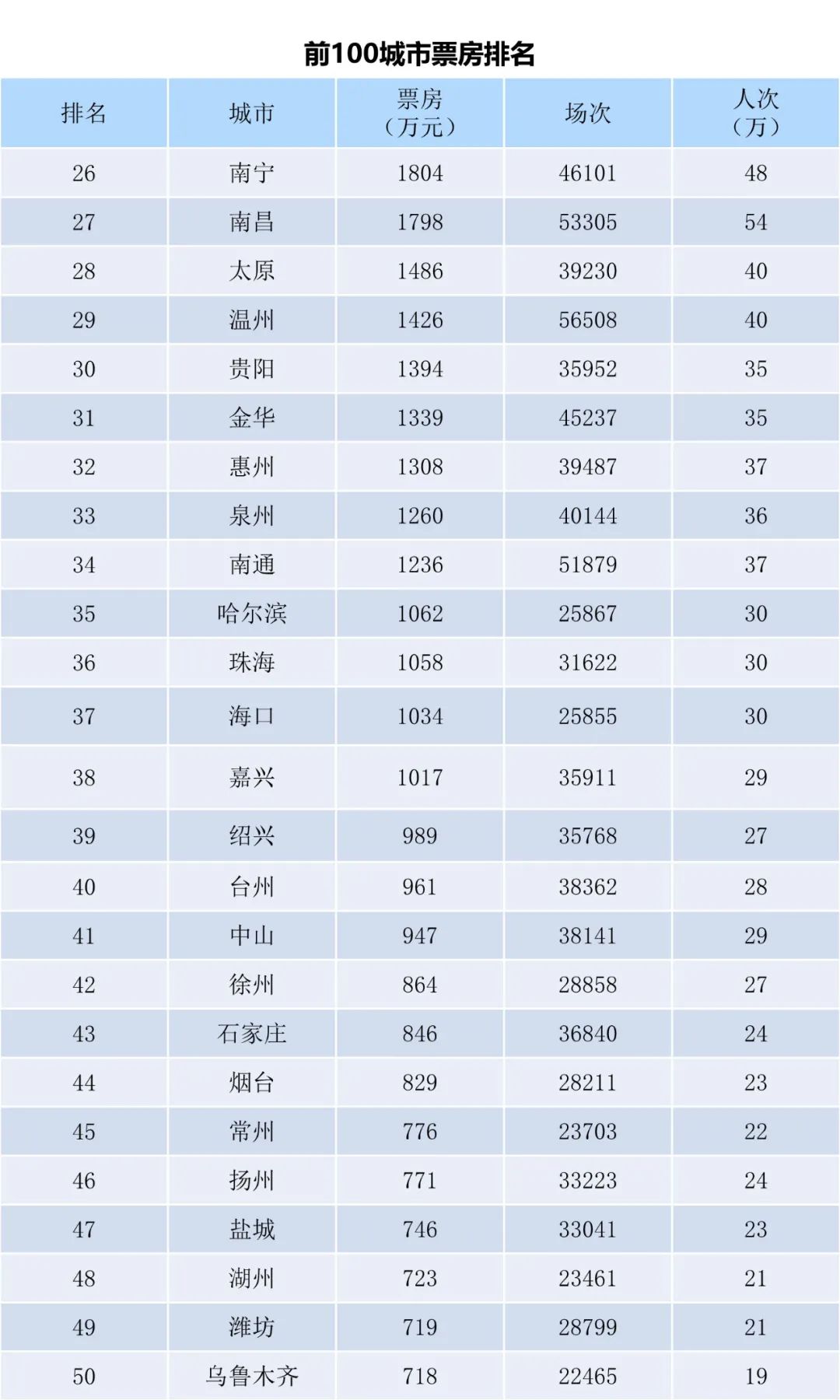 前100城市票房排名

| 排名 | 城市 | 票房（万元） | 场次 | 人次（万） |
|---|---|---|---|---|
| 26 | 南宁 | 1804 | 46101 | 48 |
| 27 | 南昌 | 1798 | 53305 | 54 |
| 28 | 太原 | 1486 | 39230 | 40 |
| 29 | 温州 | 1426 | 56508 | 40 |
| 30 | 贵阳 | 1394 | 35952 | 35 |
| 31 | 金华 | 1339 | 45237 | 35 |
| 32 | 惠州 | 1308 | 39487 | 37 |
| 33 | 泉州 | 1260 | 40144 | 36 |
| 34 | 南通 | 1236 | 51879 | 37 |
| 35 | 哈尔滨 | 1062 | 25867 | 30 |
| 36 | 珠海 | 1058 | 31622 | 30 |
| 37 | 海口 | 1034 | 25855 | 30 |
| 38 | 嘉兴 | 1017 | 35911 | 29 |
| 39 | 绍兴 | 989 | 35768 | 27 |
| 40 | 台州 | 961 | 38362 | 28 |
| 41 | 中山 | 947 | 38141 | 29 |
| 42 | 徐州 | 864 | 28858 | 27 |
| 43 | 石家庄 | 846 | 36840 | 24 |
| 44 | 烟台 | 829 | 28211 | 23 |
| 45 | 常州 | 776 | 23703 | 22 |
| 46 | 扬州 | 771 | 33223 | 24 |
| 47 | 盐城 | 746 | 33041 | 23 |
| 48 | 湖州 | 723 | 23461 | 21 |
| 49 | 潍坊 | 719 | 28799 | 21 |
| 50 | 乌鲁木齐 | 718 | 22465 | 19 |